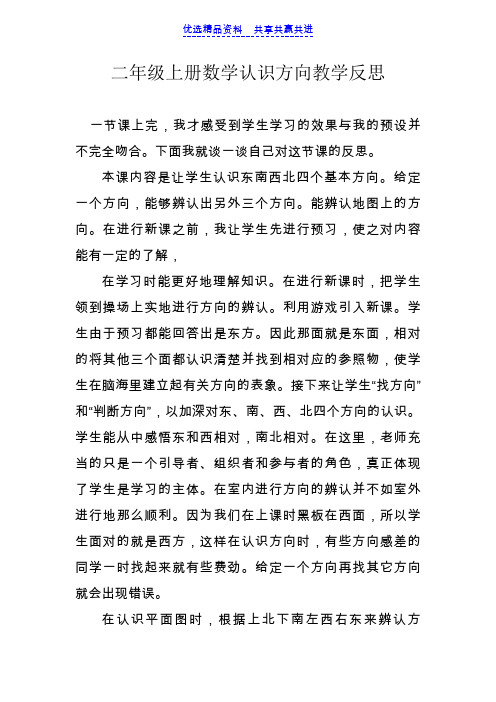 优选精品资料　共享共赢共进

二年级上册数学认识方向教学反思

一节课上完，我才感受到学生学习的效果与我的预设并不完全吻合。下面我就谈一谈自己对这节课的反思。

本课内容是让学生认识东南西北四个基本方向。给定一个方向，能够辨认出另外三个方向。能辨认地图上的方向。在进行新课之前，我让学生先进行预习，使之对内容能有一定的了解，

在学习时能更好地理解知识。在进行新课时，把学生领到操场上实地进行方向的辨认。利用游戏引入新课。学生由于预习都能回答出是东方。因此那面就是东面，相对的将其他三个面都认识清楚并找到相对应的参照物，使学生在脑海里建立起有关方向的表象。接下来让学生“找方向”和“判断方向”，以加深对东、南、西、北四个方向的认识。学生能从中感悟东和西相对，南北相对。在这里，老师充当的只是一个引导者、组织者和参与者的角色，真正体现了学生是学习的主体。在室内进行方向的辨认并不如室外进行地那么顺利。因为我们在上课时黑板在西面，所以学生面对的就是西方，这样在认识方向时，有些方向感差的同学一时找起来就有些费劲。给定一个方向再找其它方向就会出现错误。

在认识平面图时，根据上北下南左西右东来辨认方